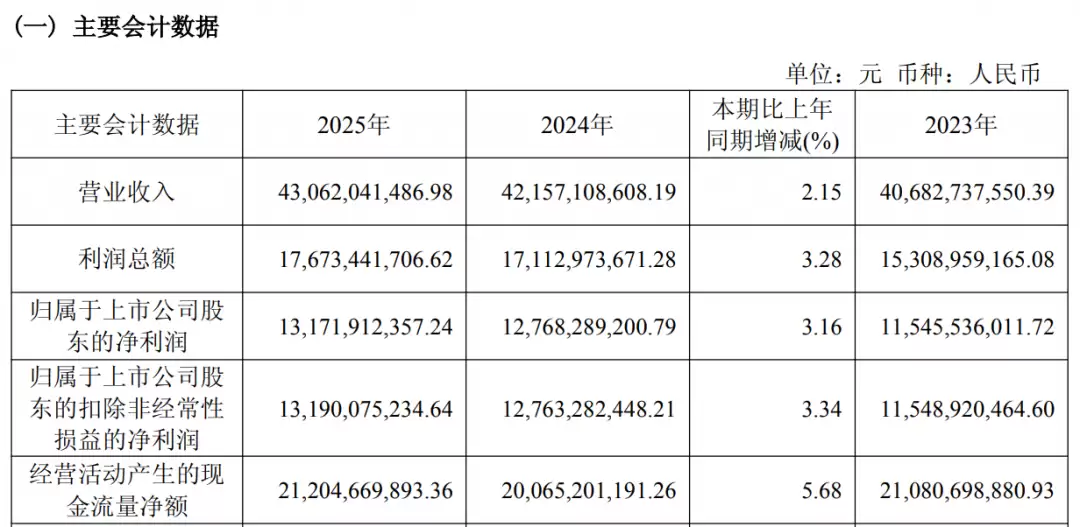 （一）主要会计数据

单位：元 币种：人民币

| 主要会计数据 | 2025年 | 2024年 | 本期比上年同期增减(%) | 2023年 |
|---|---|---|---|---|
| 营业收入 | 43,062,041,486.98 | 42,157,108,608.19 | 2.15 | 40,682,737,550.39 |
| 利润总额 | 17,673,441,706.62 | 17,112,973,671.28 | 3.28 | 15,308,959,165.08 |
| 归属于上市公司股东的净利润 | 13,171,912,357.24 | 12,768,289,200.79 | 3.16 | 11,545,536,011.72 |
| 归属于上市公司股东的扣除非经常性损益的净利润 | 13,190,075,234.64 | 12,763,282,448.21 | 3.34 | 11,548,920,464.60 |
| 经营活动产生的现金流量净额 | 21,204,669,893.36 | 20,065,201,191.26 | 5.68 | 21,080,698,880.93 |